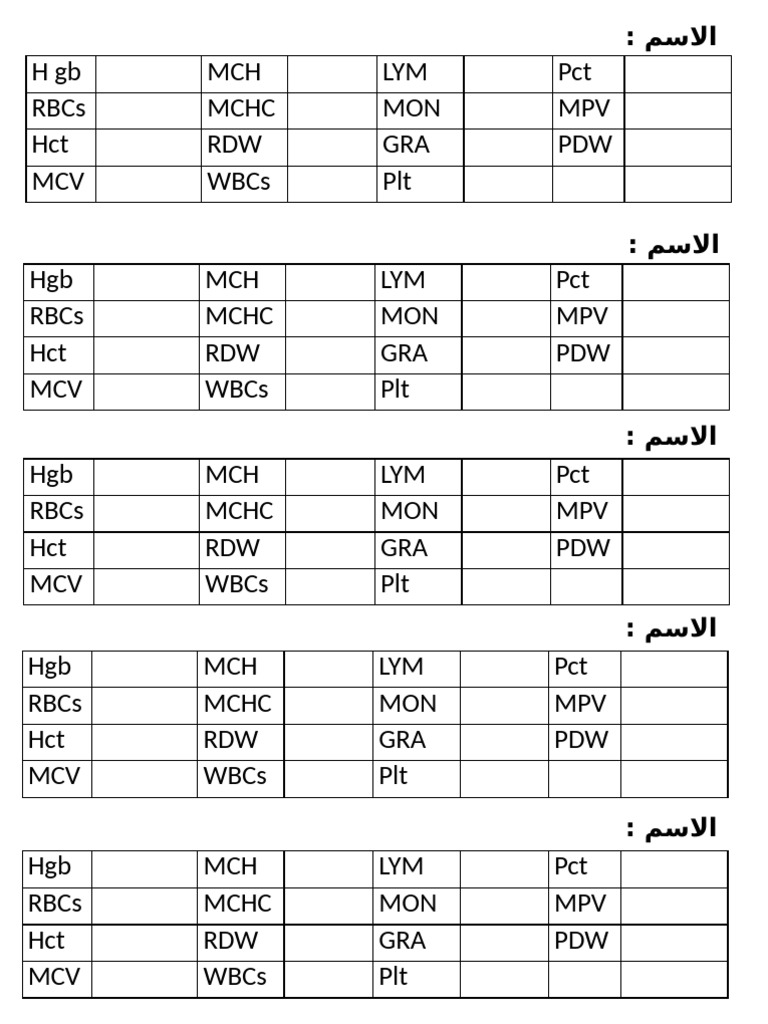 الاسم :

| H gb | | MCH | | LYM | | Pct | |
|---|---|---|---|---|---|---|---|
| RBCs | | MCHC | | MON | | MPV | |
| Hct | | RDW | | GRA | | PDW | |
| MCV | | WBCs | | Plt | | | |

الاسم :

| Hgb | | MCH | | LYM | | Pct | |
|---|---|---|---|---|---|---|---|
| RBCs | | MCHC | | MON | | MPV | |
| Hct | | RDW | | GRA | | PDW | |
| MCV | | WBCs | | Plt | | | |

الاسم :

| Hgb | | MCH | | LYM | | Pct | |
|---|---|---|---|---|---|---|---|
| RBCs | | MCHC | | MON | | MPV | |
| Hct | | RDW | | GRA | | PDW | |
| MCV | | WBCs | | Plt | | | |

الاسم :

| Hgb | | MCH | | LYM | | Pct | |
|---|---|---|---|---|---|---|---|
| RBCs | | MCHC | | MON | | MPV | |
| Hct | | RDW | | GRA | | PDW | |
| MCV | | WBCs | | Plt | | | |

الاسم :

| Hgb | | MCH | | LYM | | Pct | |
|---|---|---|---|---|---|---|---|
| RBCs | | MCHC | | MON | | MPV | |
| Hct | | RDW | | GRA | | PDW | |
| MCV | | WBCs | | Plt | | | |